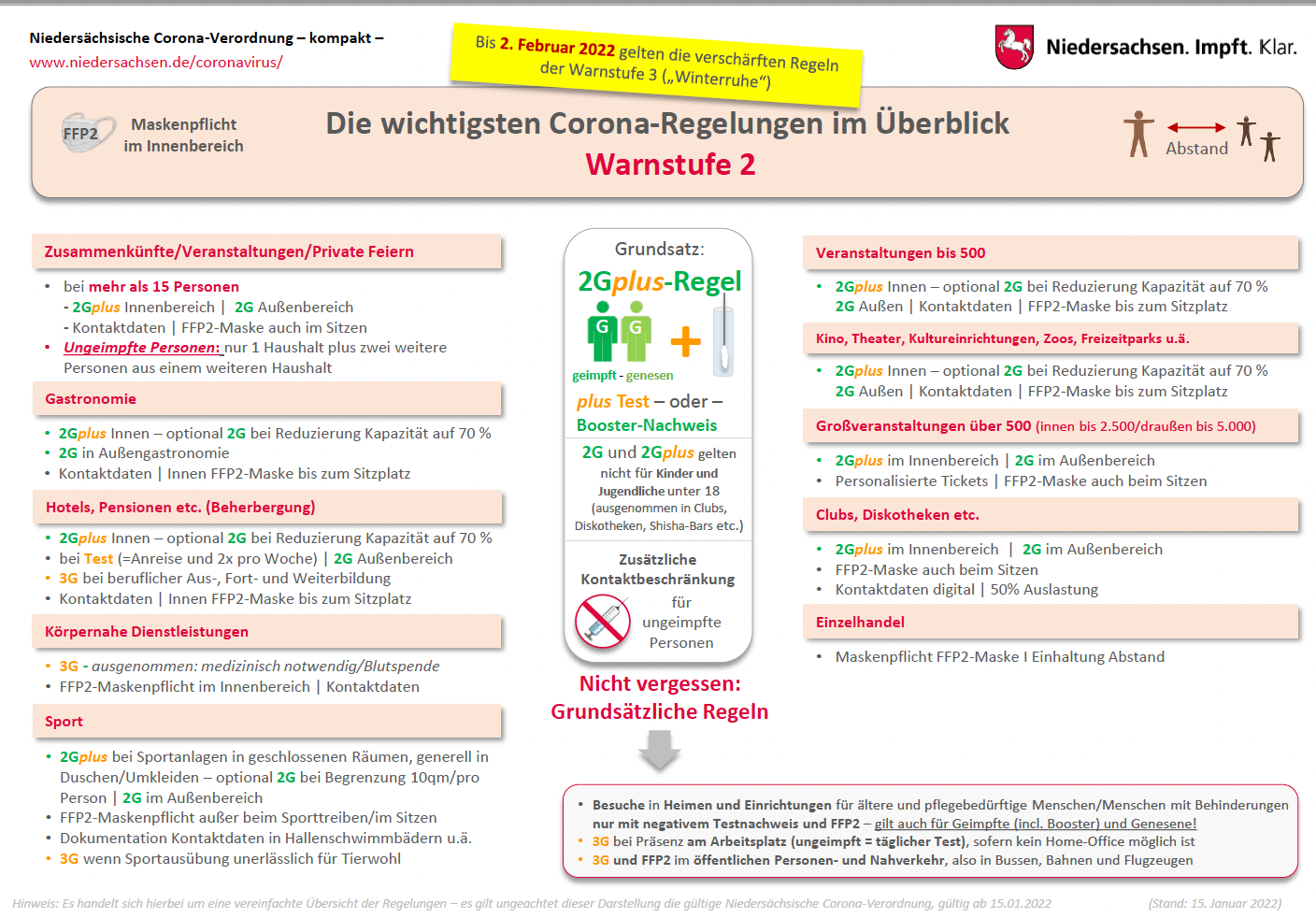 Niedersächsische Corona-Verordnung – kompakt –
www.niedersachsen.de/coronavirus/

Bis 2. Februar 2022 gelten die verschärften Regeln der Warnstufe 3 („Winterruhe“)

Niedersachsen. Impft. Klar.

FFP2 Maskenpflicht im Innenbereich

Die wichtigsten Corona-Regelungen im Überblick
Warnstufe 2

Abstand

Zusammenkünfte/Veranstaltungen/Private Feiern

• bei mehr als 15 Personen
- 2Gplus Innenbereich | 2G Außenbereich
- Kontaktdaten | FFP2-Maske auch im Sitzen
• Ungeimpfte Personen: nur 1 Haushalt plus zwei weitere Personen aus einem weiteren Haushalt

Gastronomie

• 2Gplus Innen – optional 2G bei Reduzierung Kapazität auf 70 %
• 2G in Außengastronomie
• Kontaktdaten | Innen FFP2-Maske bis zum Sitzplatz

Hotels, Pensionen etc. (Beherbergung)

• 2Gplus Innen – optional 2G bei Reduzierung Kapazität auf 70 %
• bei Test (=Anreise und 2x pro Woche) | 2G Außenbereich
• 3G bei beruflicher Aus-, Fort- und Weiterbildung
• Kontaktdaten | Innen FFP2-Maske bis zum Sitzplatz

Körpernahe Dienstleistungen

• 3G - ausgenommen: medizinisch notwendig/Blutspende
• FFP2-Maskenpflicht im Innenbereich | Kontaktdaten

Sport

• 2Gplus bei Sportanlagen in geschlossenen Räumen, generell in Duschen/Umkleiden – optional 2G bei Begrenzung 10qm/pro Person | 2G im Außenbereich
• FFP2-Maskenpflicht außer beim Sporttreiben/im Sitzen
• Dokumentation Kontaktdaten in Hallenschwimmbädern u.ä.
• 3G wenn Sportausübung unerlässlich für Tierwohl

Grundsatz:
2Gplus-Regel
G G
geimpft - genesen
plus Test – oder –
Booster-Nachweis
2G und 2Gplus gelten nicht für Kinder und Jugendliche unter 18 (ausgenommen in Clubs, Diskotheken, Shisha-Bars etc.)
Zusätzliche Kontaktbeschränkung für ungeimpfte Personen

Nicht vergessen:
Grundsätzliche Regeln

Veranstaltungen bis 500

• 2Gplus Innen – optional 2G bei Reduzierung Kapazität auf 70 %
2G Außen | Kontaktdaten | FFP2-Maske bis zum Sitzplatz

Kino, Theater, Kultureinrichtungen, Zoos, Freizeitparks u.ä.

• 2Gplus Innen – optional 2G bei Reduzierung Kapazität auf 70 %
2G Außen | Kontaktdaten | FFP2-Maske bis zum Sitzplatz

Großveranstaltungen über 500 (innen bis 2.500/draußen bis 5.000)

• 2Gplus im Innenbereich | 2G im Außenbereich
• Personalisierte Tickets | FFP2-Maske auch beim Sitzen

Clubs, Diskotheken etc.

• 2Gplus im Innenbereich | 2G im Außenbereich
• FFP2-Maske auch beim Sitzen
• Kontaktdaten digital | 50% Auslastung

Einzelhandel

• Maskenpflicht FFP2-Maske I Einhaltung Abstand

• Besuche in Heimen und Einrichtungen für ältere und pflegebedürftige Menschen/Menschen mit Behinderungen nur mit negativem Testnachweis und FFP2 – gilt auch für Geimpfte (incl. Booster) und Genesene!
• 3G bei Präsenz am Arbeitsplatz (ungeimpft = täglicher Test), sofern kein Home-Office möglich ist
• 3G und FFP2 im öffentlichen Personen- und Nahverkehr, also in Bussen, Bahnen und Flugzeugen

Hinweis: Es handelt sich hierbei um eine vereinfachte Übersicht der Regelungen – es gilt ungeachtet dieser Darstellung die gültige Niedersächsische Corona-Verordnung, gültig ab 15.01.2022 (Stand: 15. Januar 2022)